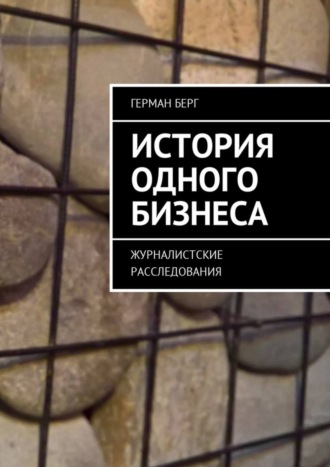 ГЕРМАН БЕРГ

ИСТОРИЯ ОДНОГО БИЗНЕСА

ЖУРНАЛИСТСКИЕ РАССЛЕДОВАНИЯ